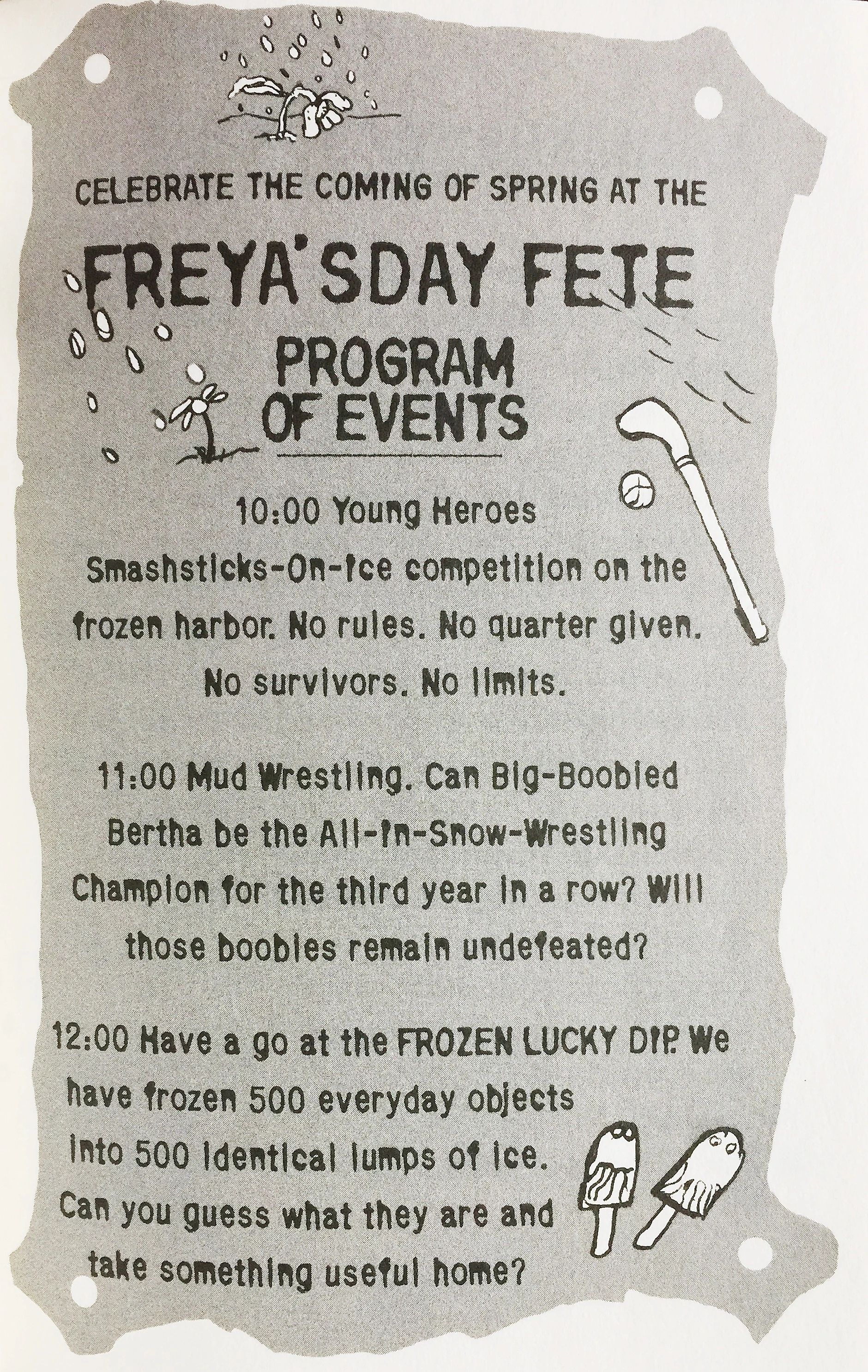 CELEBRATE THE COMING OF SPRING AT THE

FREYA'SDAY FETE

PROGRAM OF EVENTS

10:00 Young Heroes Smashsticks-On-Ice competition on the frozen harbor. No rules. No quarter given. No survivors. No limits.

11:00 Mud Wrestling. Can Big-Boobied Bertha be the All-In-Snow-Wrestling Champion for the third year in a row? Will those boobies remain undefeated?

12:00 Have a go at the FROZEN LUCKY DIP. We have frozen 500 everyday objects into 500 identical lumps of ice. Can you guess what they are and take something useful home?